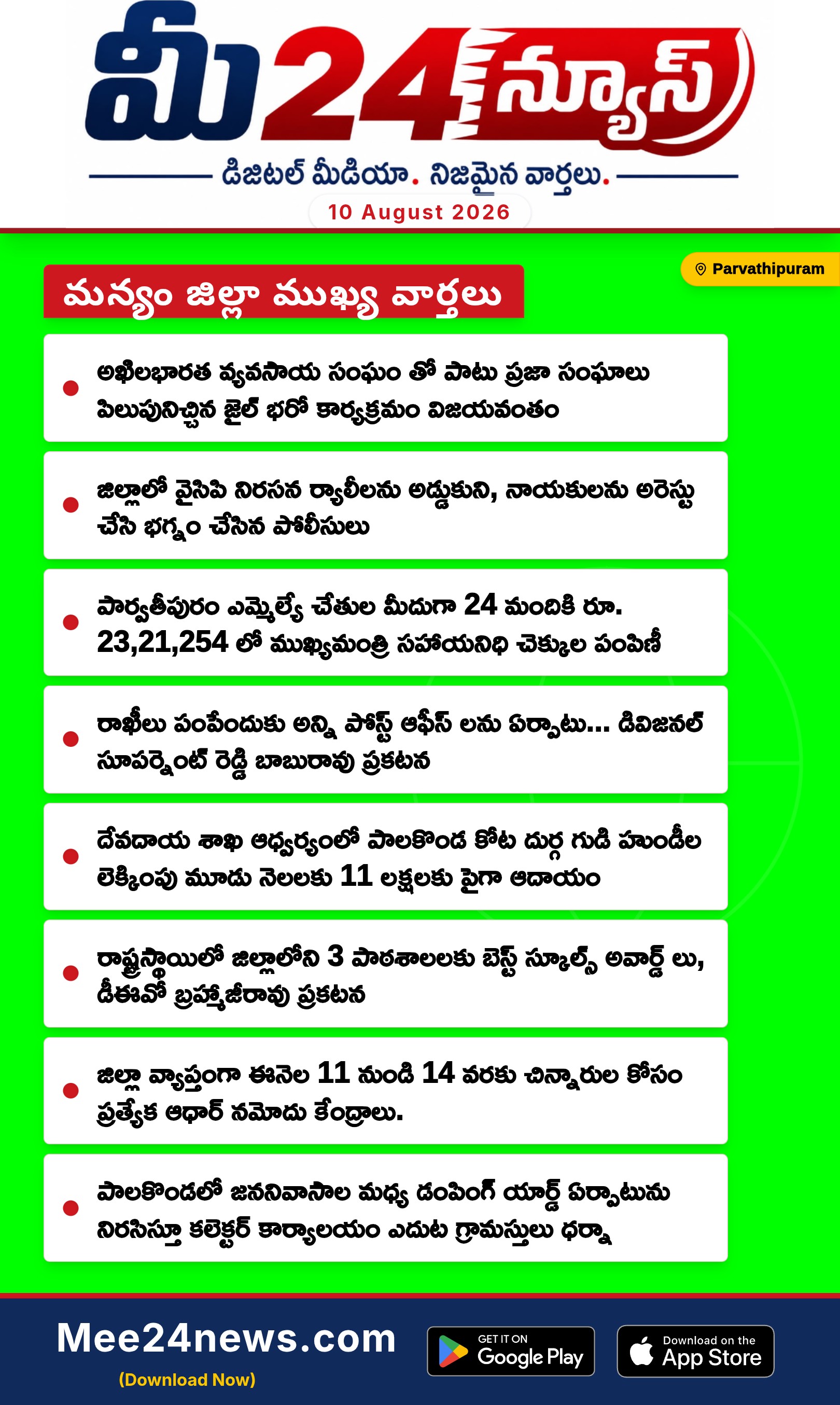 మీ24న్యూస్

డిజిటల్ మీడియా. నిజమైన వార్తలు.

10 August 2026

Parvathipuram

మన్యం జిల్లా ముఖ్య వార్తలు

అఖిలభారత వ్యవసాయ సంఘం తో పాటు ప్రజా సంఘాలు పిలుపునిచ్చిన జైల్ భరో కార్యక్రమం విజయవంతం

జిల్లాలో వైసిపి నిరసన ర్యాలీలను అడ్డుకుని, నాయకులను అరెస్టు చేసి భగ్నం చేసిన పోలీసులు

పార్వతీపురం ఎమ్మెల్యే చేతుల మీదుగా 24 మందికి రూ. 23,21,254 లో ముఖ్యమంత్రి సహాయనిధి చెక్కుల పంపిణీ

రాఖీలు పంపేందుకు అన్ని పోస్ట్ ఆఫీస్ లను ఏర్పాటు... డివిజనల్ సూపర్నెంట్ రెడ్డి బాబురావు ప్రకటన

దేవదాయ శాఖ ఆధ్వర్యంలో పాలకొండ కోట దుర్గ గుడి హుండీల లెక్కింపు మూడు నెలలకు 11 లక్షలకు పైగా ఆదాయం

రాష్ట్రస్థాయిలో జిల్లాలోని 3 పాఠశాలలకు బెస్ట్ స్కూల్స్ అవార్డ్ లు, డీఈవో బ్రహ్మాజీరావు ప్రకటన

జిల్లా వ్యాప్తంగా ఈనెల 11 నుండి 14 వరకు చిన్నారుల కోసం ప్రత్యేక ఆధార్ నమోదు కేంద్రాలు.

పాలకొండలో జననివాసాల మధ్య డంపింగ్ యార్డ్ ఏర్పాటును నిరసిస్తూ కలెక్టర్ కార్యాలయం ఎదుట గ్రామస్తులు ధర్నా

Mee24news.com
(Download Now)

GET IT ON Google Play

Download on the App Store